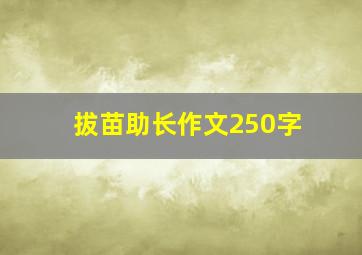 拔苗助长作文250字